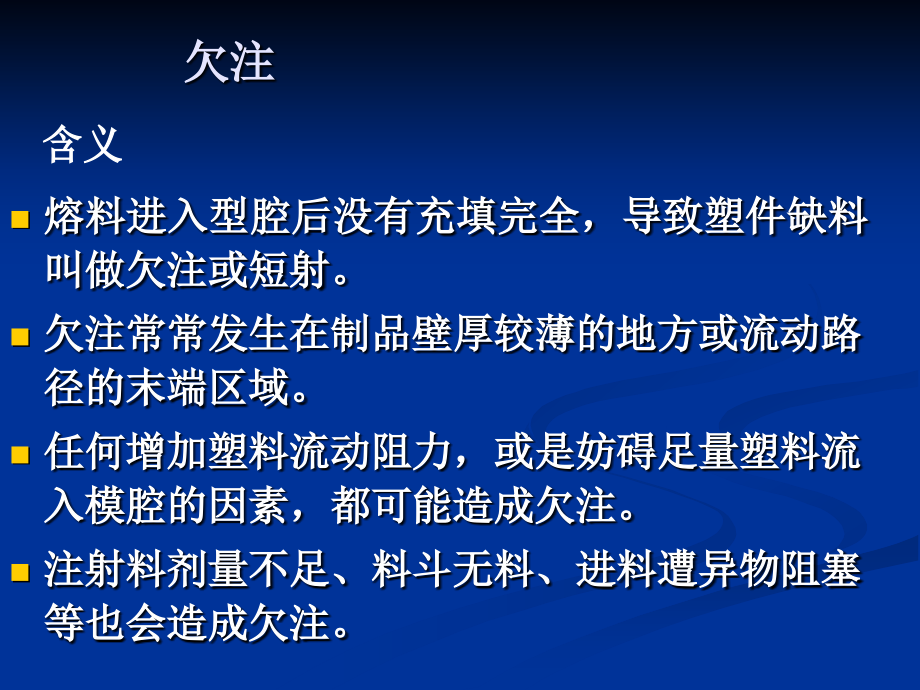 欠注

含义

熔料进入型腔后没有充填完全，导致塑件缺料叫做欠注或短射。

欠注常常发生在制品壁厚较薄的地方或流动路径的末端区域。

任何增加塑料流动阻力，或是妨碍足量塑料流入模腔的因素，都可能造成欠注。

注射料剂量不足、料斗无料、进料遭异物阻塞等也会造成欠注。